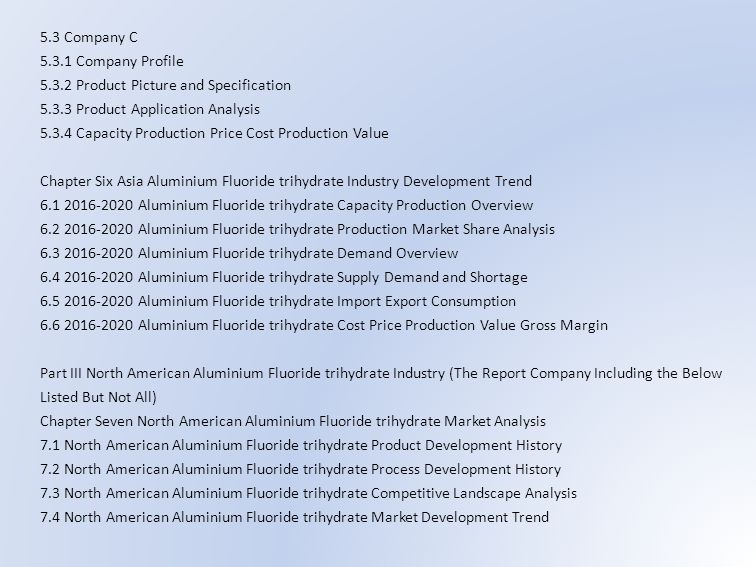 5.3 Company C
5.3.1 Company Profile
5.3.2 Product Picture and Specification
5.3.3 Product Application Analysis
5.3.4 Capacity Production Price Cost Production Value

Chapter Six Asia Aluminium Fluoride trihydrate Industry Development Trend
6.1 2016-2020 Aluminium Fluoride trihydrate Capacity Production Overview
6.2 2016-2020 Aluminium Fluoride trihydrate Production Market Share Analysis
6.3 2016-2020 Aluminium Fluoride trihydrate Demand Overview
6.4 2016-2020 Aluminium Fluoride trihydrate Supply Demand and Shortage
6.5 2016-2020 Aluminium Fluoride trihydrate Import Export Consumption
6.6 2016-2020 Aluminium Fluoride trihydrate Cost Price Production Value Gross Margin

Part III North American Aluminium Fluoride trihydrate Industry (The Report Company Including the Below Listed But Not All)
Chapter Seven North American Aluminium Fluoride trihydrate Market Analysis
7.1 North American Aluminium Fluoride trihydrate Product Development History
7.2 North American Aluminium Fluoride trihydrate Process Development History
7.3 North American Aluminium Fluoride trihydrate Competitive Landscape Analysis
7.4 North American Aluminium Fluoride trihydrate Market Development Trend